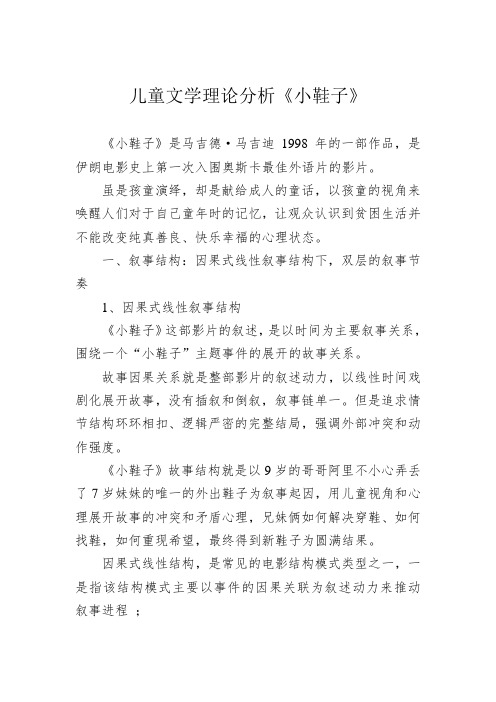 儿童文学理论分析《小鞋子》

《小鞋子》是马吉德·马吉迪 1998 年的一部作品，是伊朗电影史上第一次入围奥斯卡最佳外语片的影片。

虽是孩童演绎，却是献给成人的童话，以孩童的视角来唤醒人们对于自己童年时的记忆，让观众认识到贫困生活并不能改变纯真善良、快乐幸福的心理状态。

一、叙事结构：因果式线性叙事结构下，双层的叙事节奏

1、因果式线性叙事结构

《小鞋子》这部影片的叙述，是以时间为主要叙事关系，围绕一个“小鞋子”主题事件的展开的故事关系。

故事因果关系就是整部影片的叙述动力，以线性时间戏剧化展开故事，没有插叙和倒叙，叙事链单一。但是追求情节结构环环相扣、逻辑严密的完整结局，强调外部冲突和动作强度。

《小鞋子》故事结构就是以 9 岁的哥哥阿里不小心弄丢了 7 岁妹妹的唯一的外出鞋子为叙事起因，用儿童视角和心理展开故事的冲突和矛盾心理，兄妹俩如何解决穿鞋、如何找鞋，如何重现希望，最终得到新鞋子为圆满结果。

因果式线性结构，是常见的电影结构模式类型之一，一是指该结构模式主要以事件的因果关联为叙述动力来推动叙事进程 ；